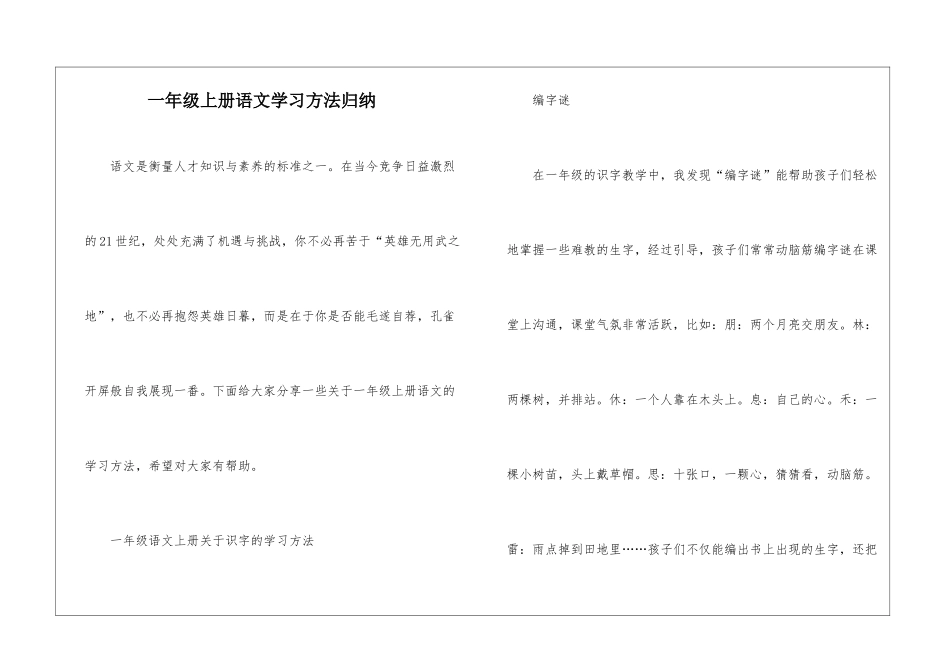 一年级上册语文学习方法归纳

语文是衡量人才知识与素养的标准之一。在当今竞争日益激烈的21世纪，处处充满了机遇与挑战，你不必再苦于“英雄无用武之地”，也不必再抱怨英雄日暮，而是在于你是否能毛遂自荐，孔雀开屏般自我展现一番。下面给大家分享一些关于一年级上册语文的学习方法，希望对大家有帮助。

一年级语文上册关于识字的学习方法

编字谜

在一年级的识字教学中，我发现“编字谜”能帮助孩子们轻松地掌握一些难教的生字，经过引导，孩子们常常动脑筋编字谜在课堂上沟通，课堂气氛非常活跃，比如：朋：两个月亮交朋友。林：两棵树，并排站。休：一个人靠在木头上。息：自己的心。禾：一棵小树苗，头上戴草帽。思：十张口，一颗心，猜猜看，动脑筋。雷：雨点掉到田地里……孩子们不仅能编出书上出现的生字，还把